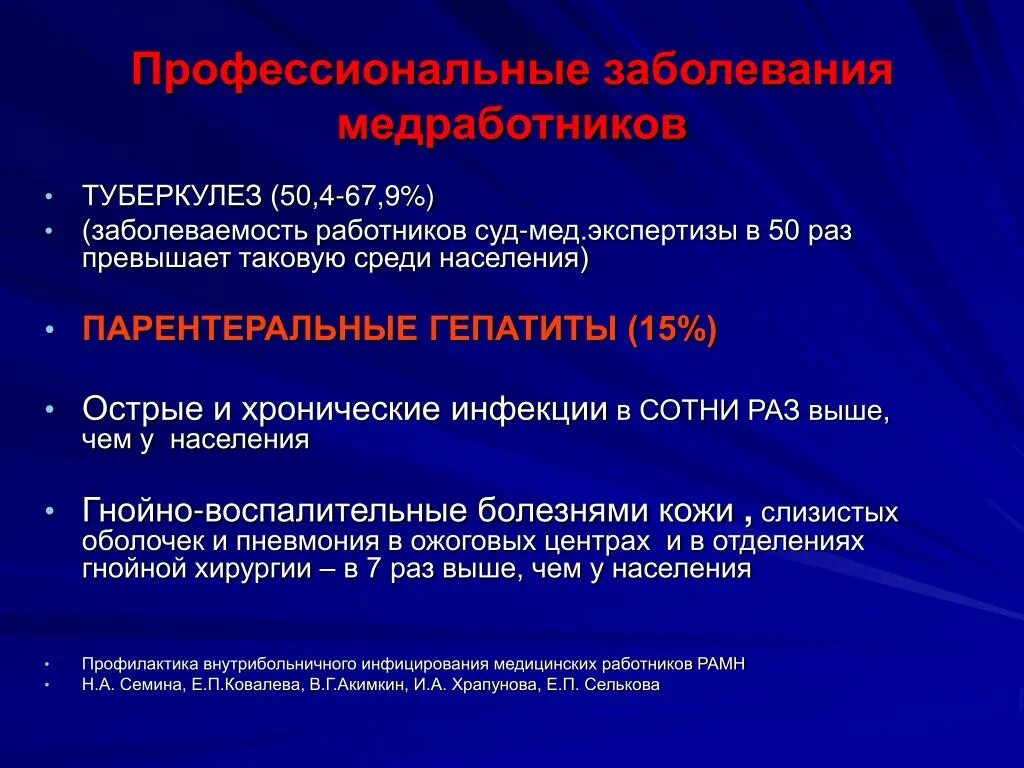 Профессиональные заболевания медработников

• ТУБЕРКУЛЕЗ (50,4-67,9%)
• (заболеваемость работников суд-мед.экспертизы в 50 раз превышает таковую среди населения)

• ПАРЕНТЕРАЛЬНЫЕ ГЕПАТИТЫ (15%)

• Острые и хронические инфекции в СОТНИ РАЗ выше, чем у населения

• Гнойно-воспалительные болезнями кожи , слизистых оболочек и пневмония в ожоговых центрах и в отделениях гнойной хирургии – в 7 раз выше, чем у населения

• Профилактика внутрибольничного инфицирования медицинских работников РАМН
• Н.А. Семина, Е.П.Ковалева, В.Г.Акимкин, И.А. Храпунова, Е.П. Селькова